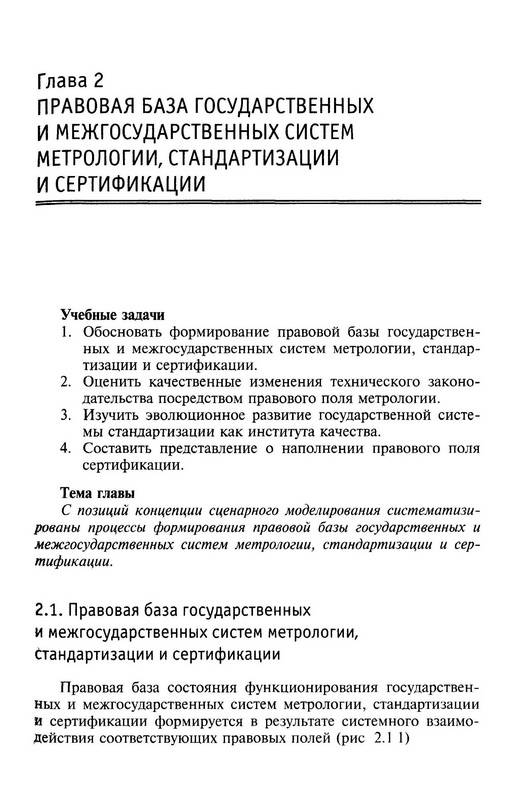 Глава 2
ПРАВОВАЯ БАЗА ГОСУДАРСТВЕННЫХ И МЕЖГОСУДАРСТВЕННЫХ СИСТЕМ МЕТРОЛОГИИ, СТАНДАРТИЗАЦИИ И СЕРТИФИКАЦИИ

Учебные задачи
1. Обосновать формирование правовой базы государственных и межгосударственных систем метрологии, стандартизации и сертификации.
2. Оценить качественные изменения технического законодательства посредством правового поля метрологии.
3. Изучить эволюционное развитие государственной системы стандартизации как института качества.
4. Составить представление о наполнении правового поля сертификации.

Тема главы
С позиций концепции сценарного моделирования систематизированы процессы формирования правовой базы государственных и межгосударственных систем метрологии, стандартизации и сертификации.

2.1. Правовая база государственных и межгосударственных систем метрологии, стандартизации и сертификации

Правовая база состояния функционирования государственных и межгосударственных систем метрологии, стандартизации и сертификации формируется в результате системного взаимодействия соответствующих правовых полей (рис 2.1 1)